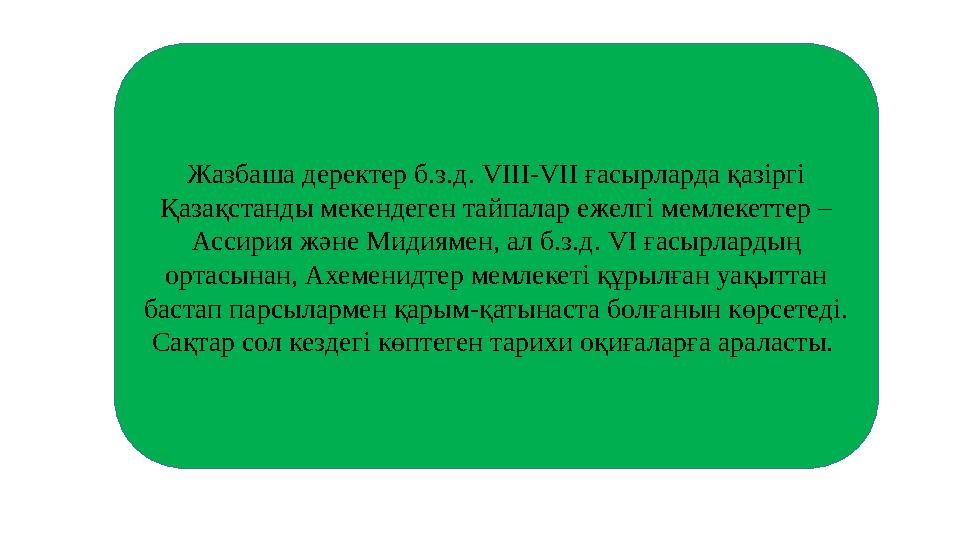 Жазбаша деректер б.з.д. VIII-VII ғасырларда қазіргі Қазақстанды мекендеген тайпалар ежелгі мемлекеттер – Ассирия және Мидиямен, ал б.з.д. VI ғасырлардың ортасынан, Ахеменидтер мемлекеті құрылған уақыттан бастап парсылармен қарым-қатынаста болғанын көрсетеді. Сақтар сол кездегі көптеген тарихи оқиғаларға араласты.